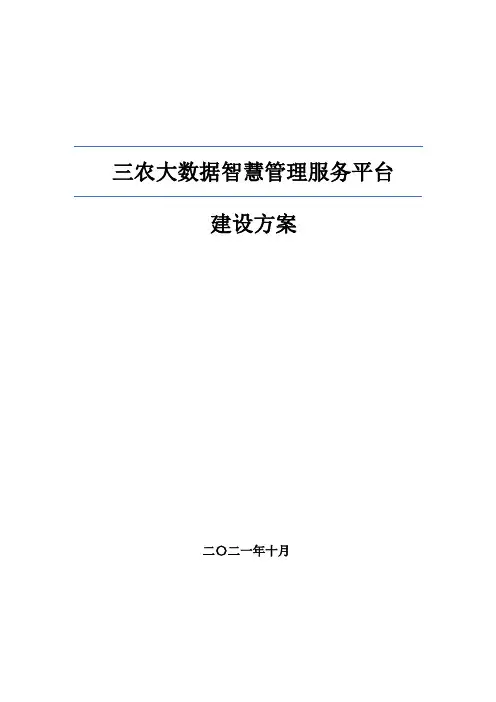 三农大数据智慧管理服务平台

建设方案

二〇二一年十月